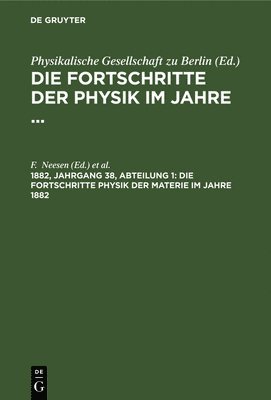 DE GRUYTER

Physikalische Gesellschaft zu Berlin (Ed.)
DIE FORTSCHRITTE DER PHYSIK IM JAHRE ...

F. Neesen (Ed.) et al.
1882, JAHRGANG 38, ABTEILUNG 1: DIE FORTSCHRITTE PHYSIK DER MATERIE IM JAHRE 1882

DE
G